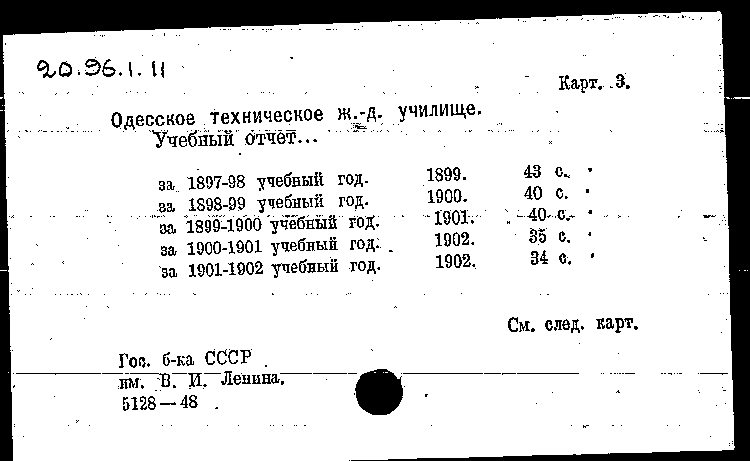 20.96.1.11

Карт. 3.

Одесское техническое ж.-д. училище.
Учебный отчет...

за 1897-98 учебный год. 1899. 43 с.
за 1898-99 учебный год. 1900. 40 с.
за 1899-1900 учебный год. 1901. 40 с.
за 1900-1901 учебный год. 1902. 35 с.
за 1901-1902 учебный год. 1902. 34 с.

См. след. карт.

Гос. б-ка СССР
им. В. И. Ленина.
5128—48